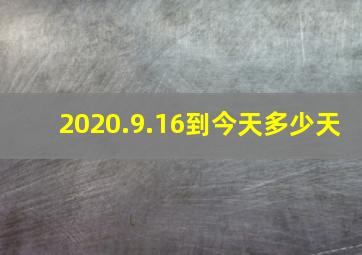 2020.9.16到今天多少天